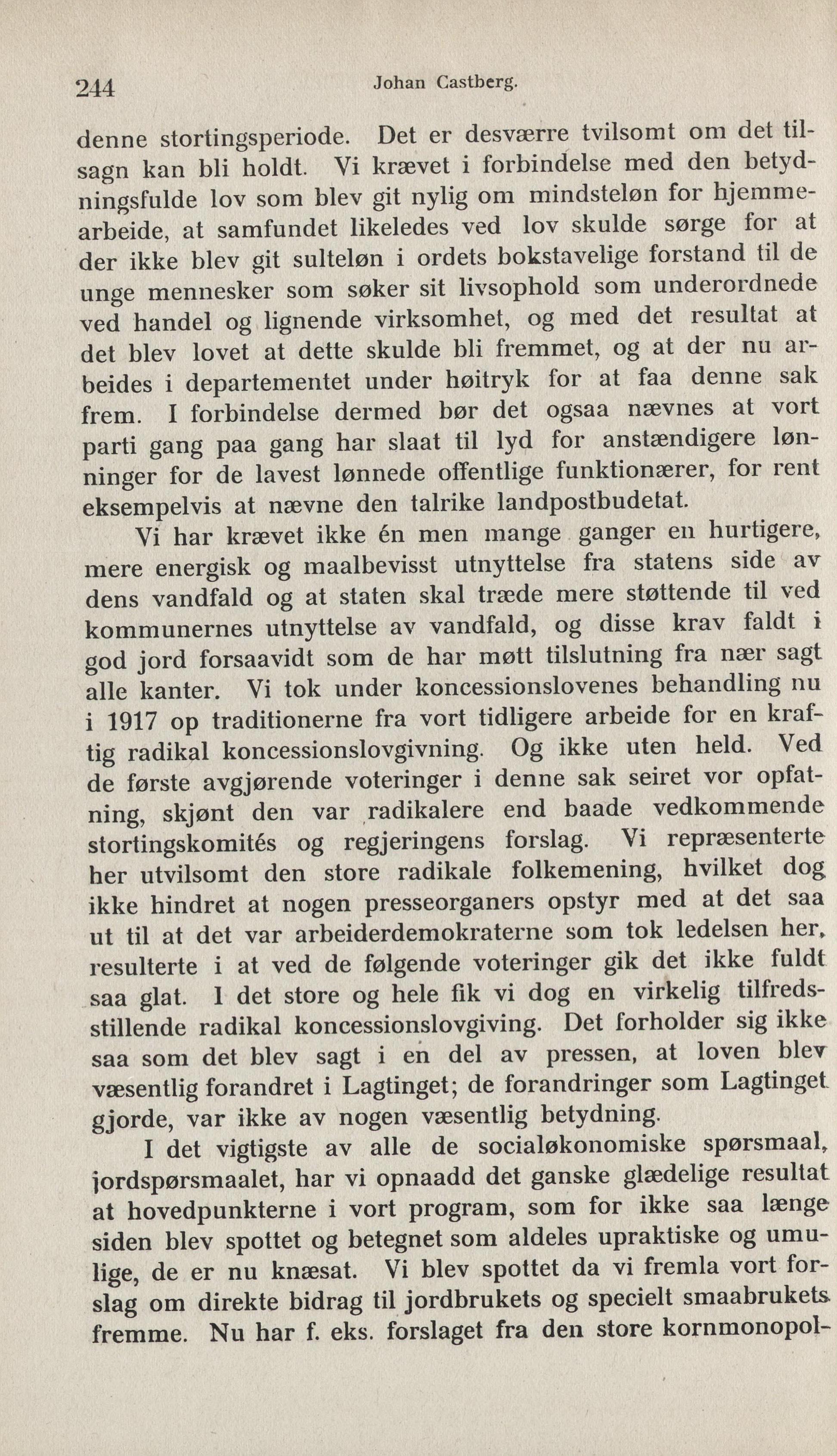 244 Johan Castberg.

denne stortingsperiode. Det er desværre tvilsomt om det tilsagn kan bli holdt. Vi krævet i forbindelse med den betydningsfulde lov som blev git nylig om mindsteløn for hjemmearbeide, at samfundet likeledes ved lov skulde sørge for at der ikke blev git sulteløn i ordets bokstavelige forstand til de unge mennesker som søker sit livsophold som underordnede ved handel og lignende virksomhet, og med det resultat at det blev lovet at dette skulde bli fremmet, og at der nu arbeides i departementet under høitryk for at faa denne sak frem. I forbindelse dermed bør det ogsaa nævnes at vort parti gang paa gang har slaat til lyd for anstændigere lønninger for de lavest lønnede offentlige funktionærer, for rent eksempelvis at nævne den talrike landpostbudetat.

Vi har krævet ikke én men mange ganger en hurtigere, mere energisk og maalbevisst utnyttelse fra statens side av dens vandfald og at staten skal træde mere støttende til ved kommunernes utnyttelse av vandfald, og disse krav faldt i god jord forsaavidt som de har møtt tilslutning fra nær sagt alle kanter. Vi tok under koncessionslovenes behandling nu i 1917 op traditionerne fra vort tidligere arbeide for en kraftig radikal koncessionslovgivning. Og ikke uten held. Ved de første avgjørende voteringer i denne sak seiret vor opfatning, skjønt den var radikalere end baade vedkommende stortingskomités og regjeringens forslag. Vi repræsenterte her utvilsomt den store radikale folkemening, hvilket dog ikke hindret at nogen presseorganers opstyr med at det saa ut til at det var arbeiderdemokraterne som tok ledelsen her, resulterte i at ved de følgende voteringer gik det ikke fuldt saa glat. I det store og hele fik vi dog en virkelig tilfredsstillende radikal koncessionslovgiving. Det forholder sig ikke saa som det blev sagt i en del av pressen, at loven blev væsentlig forandret i Lagtinget; de forandringer som Lagtinget gjorde, var ikke av nogen væsentlig betydning.

I det vigtigste av alle de socialøkonomiske spørsmaal, jordspørsmaalet, har vi opnaadd det ganske glædelige resultat at hovedpunkterne i vort program, som for ikke saa længe siden blev spottet og betegnet som aldeles upraktiske og umulige, de er nu knæsat. Vi blev spottet da vi fremla vort forslag om direkte bidrag til jordbrukets og specielt smaabrukets fremme. Nu har f. eks. forslaget fra den store kornmonopol-